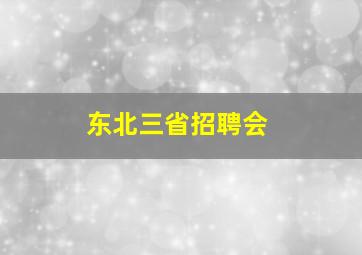 东北三省招聘会